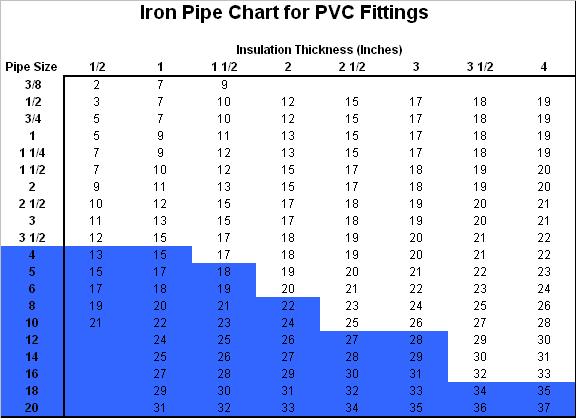 Iron Pipe Chart for PVC Fittings

Insulation Thickness (Inches)

| Pipe Size | 1/2 | 1 | 1 1/2 | 2 | 2 1/2 | 3 | 3 1/2 | 4 |
|---|---|---|---|---|---|---|---|---|
| 3/8 | 2 | 7 | 9 | | | | | |
| 1/2 | 3 | 7 | 10 | 12 | 15 | 17 | 18 | 19 |
| 3/4 | 5 | 7 | 10 | 12 | 15 | 17 | 18 | 19 |
| 1 | 5 | 9 | 11 | 13 | 15 | 17 | 18 | 19 |
| 1 1/4 | 7 | 9 | 12 | 13 | 15 | 17 | 18 | 19 |
| 1 1/2 | 7 | 10 | 12 | 15 | 17 | 18 | 19 | 20 |
| 2 | 9 | 11 | 13 | 15 | 17 | 18 | 19 | 20 |
| 2 1/2 | 10 | 12 | 15 | 17 | 18 | 19 | 20 | 21 |
| 3 | 11 | 13 | 15 | 17 | 18 | 19 | 20 | 21 |
| 3 1/2 | 12 | 15 | 17 | 18 | 19 | 20 | 21 | 22 |
| 4 | 13 | 15 | 17 | 18 | 19 | 20 | 21 | 22 |
| 5 | 15 | 17 | 18 | 19 | 20 | 21 | 22 | 23 |
| 6 | 17 | 18 | 19 | 20 | 21 | 22 | 23 | 24 |
| 8 | 19 | 20 | 21 | 22 | 23 | 24 | 25 | 26 |
| 10 | 21 | 22 | 23 | 24 | 25 | 26 | 27 | 28 |
| 12 | | 24 | 25 | 26 | 27 | 28 | 29 | 30 |
| 14 | | 25 | 26 | 27 | 28 | 29 | 30 | 31 |
| 16 | | 27 | 28 | 29 | 30 | 31 | 32 | 33 |
| 18 | | 29 | 30 | 31 | 32 | 33 | 34 | 35 |
| 20 | | 31 | 32 | 33 | 34 | 35 | 36 | 37 |